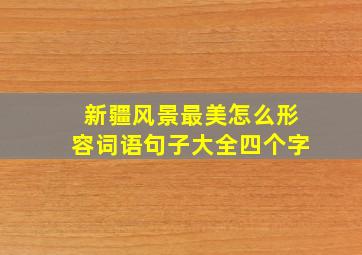 新疆风景最美怎么形容词语句子大全四个字